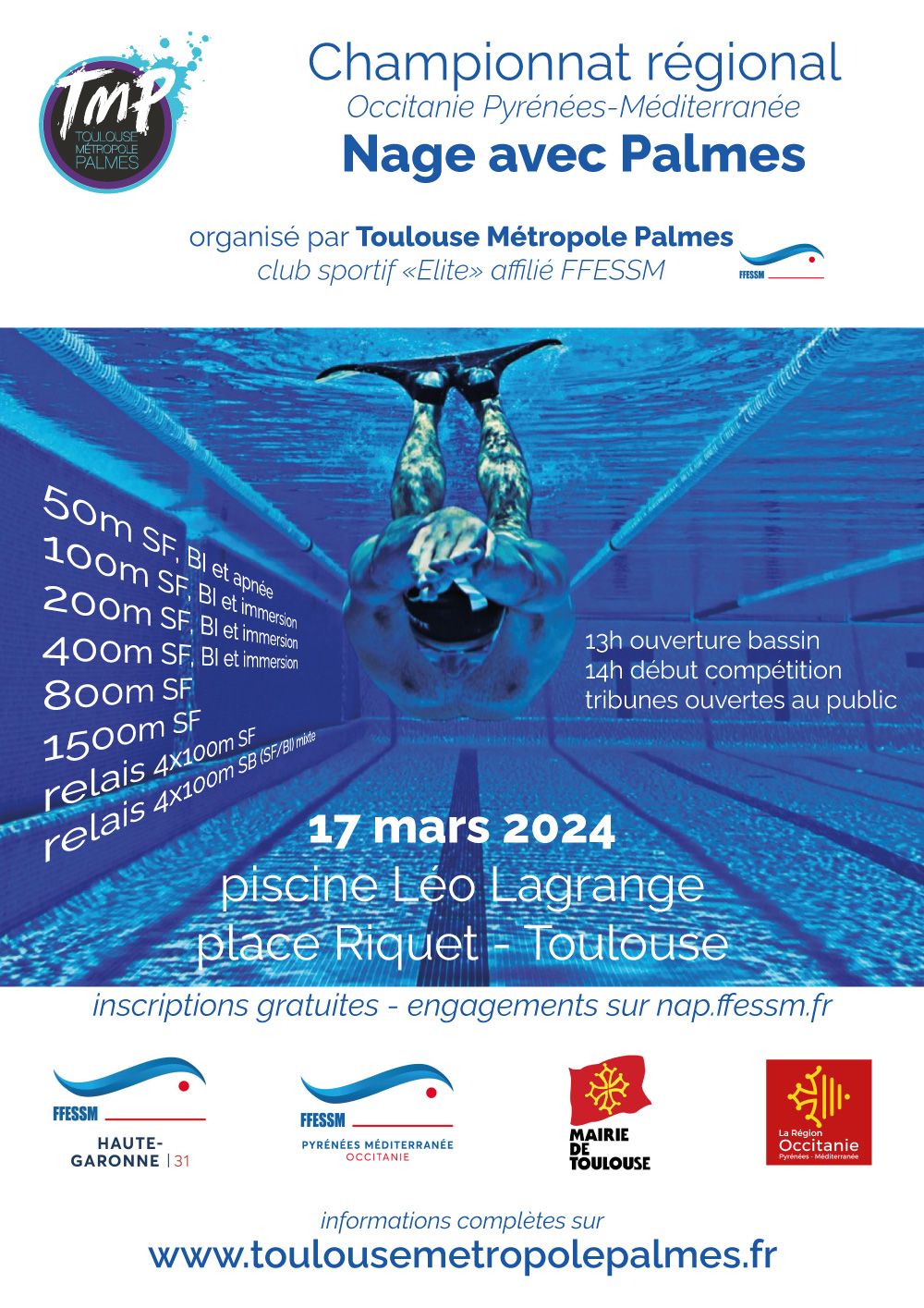 TMP
TOULOUSE MÉTROPOLE PALMES

Championnat régional
Occitanie Pyrénées-Méditerranée
Nage avec Palmes

organisé par Toulouse Métropole Palmes
club sportif «Elite» affilié FFESSM

FFESSM

50m SF, BI et apnée
100m SF, BI et immersion
200m SF, BI et immersion
400m SF, BI et immersion
800m SF
1500m SF
relais 4x100m SF
relais 4x100m SB (SF/BI) mixte

13h ouverture bassin
14h début compétition
tribunes ouvertes au public

17 mars 2024
piscine Léo Lagrange
place Riquet - Toulouse

inscriptions gratuites - engagements sur nap.ffessm.fr

FFESSM
HAUTE-GARONNE | 31

FFESSM
PYRÉNÉES MÉDITERRANÉE
OCCITANIE

MAIRIE DE TOULOUSE

La Région
Occitanie
Pyrénées - Méditerranée

informations complètes sur
www.toulousemetropolepalmes.fr